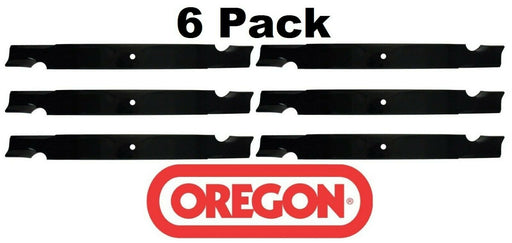 6 Pack

OREGON®